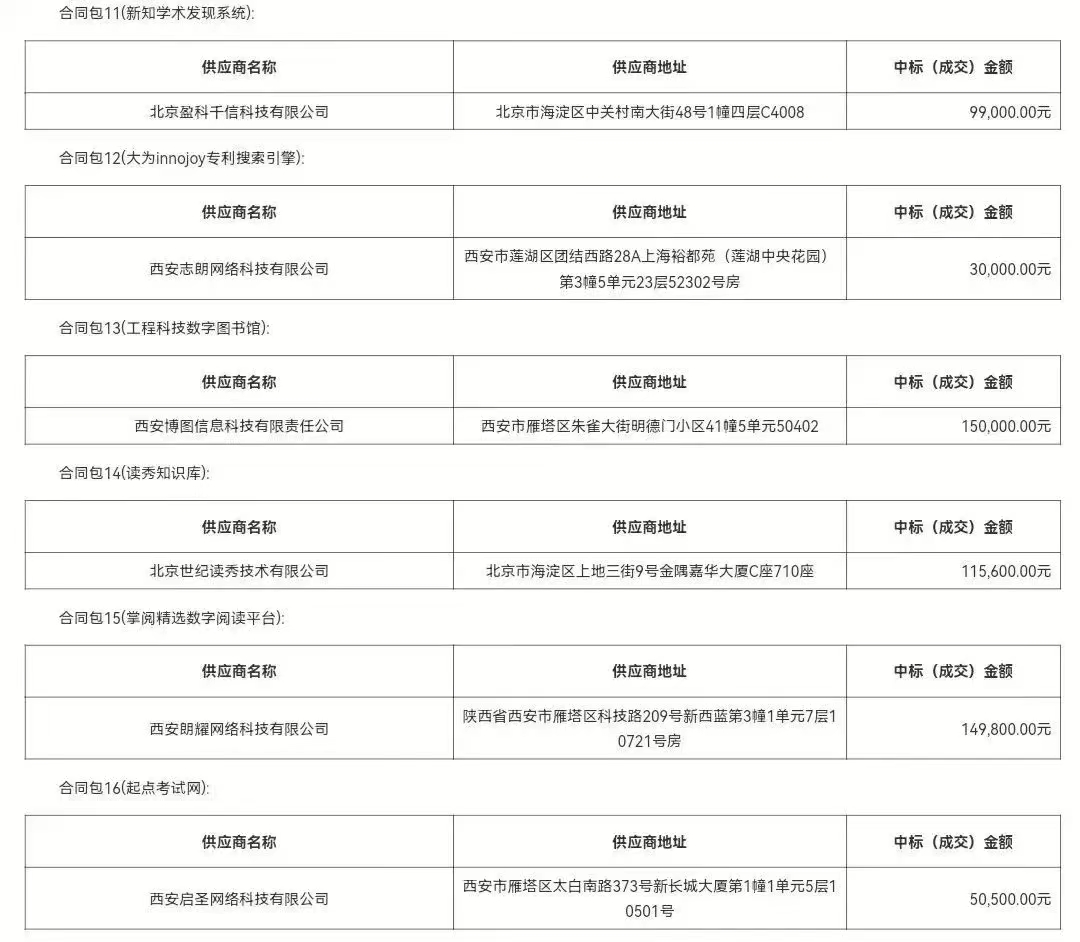 合同包11(新知学术发现系统):

| 供应商名称 | 供应商地址 | 中标（成交）金额 |
|---|---|---|
| 北京盈科千信科技有限公司 | 北京市海淀区中关村南大街48号1幢四层C4008 | 99,000.00元 |

合同包12(大为innojoy专利搜索引擎):

| 供应商名称 | 供应商地址 | 中标（成交）金额 |
|---|---|---|
| 西安志朗网络科技有限公司 | 西安市莲湖区团结西路28A上海裕都苑（莲湖中央花园）第3幢5单元23层52302号房 | 30,000.00元 |

合同包13(工程科技数字图书馆):

| 供应商名称 | 供应商地址 | 中标（成交）金额 |
|---|---|---|
| 西安博图信息科技有限责任公司 | 西安市雁塔区朱雀大街明德门小区41幢5单元50402 | 150,000.00元 |

合同包14(读秀知识库):

| 供应商名称 | 供应商地址 | 中标（成交）金额 |
|---|---|---|
| 北京世纪读秀技术有限公司 | 北京市海淀区上地三街9号金隅嘉华大厦C座710座 | 115,600.00元 |

合同包15(掌阅精选数字阅读平台):

| 供应商名称 | 供应商地址 | 中标（成交）金额 |
|---|---|---|
| 西安朗耀网络科技有限公司 | 陕西省西安市雁塔区科技路209号新西蓝第3幢1单元7层10721号房 | 149,800.00元 |

合同包16(起点考试网):

| 供应商名称 | 供应商地址 | 中标（成交）金额 |
|---|---|---|
| 西安启圣网络科技有限公司 | 西安市雁塔区太白南路373号新长城大厦第1幢1单元5层10501号 | 50,500.00元 |